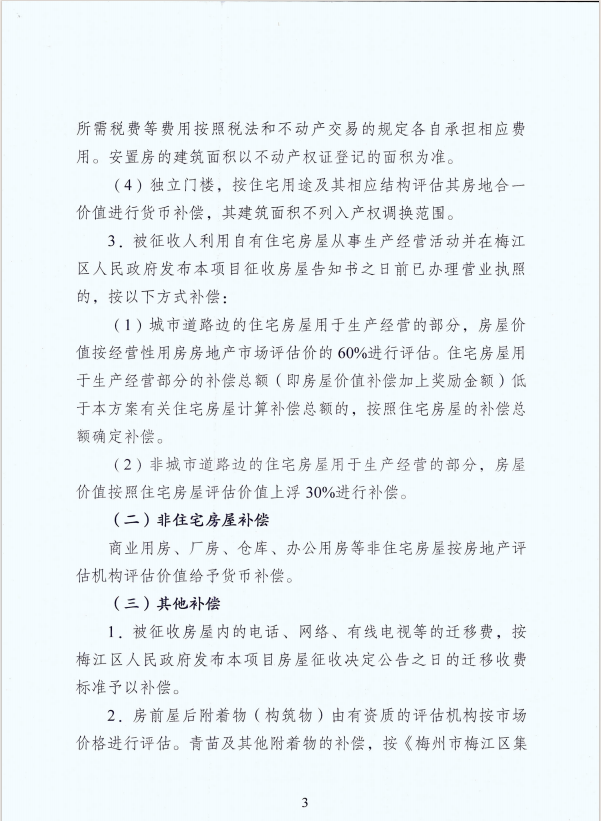 所需税费等费用按照税法和不动产交易的规定各自承担相应费用。安置房的建筑面积以不动产权证登记的面积为准。

（4）独立门楼，按住宅用途及其相应结构评估其房地合一价值进行货币补偿，其建筑面积不列入产权调换范围。

3．被征收人利用自有住宅房屋从事生产经营活动并在梅江区人民政府发布本项目征收房屋告知书之日前已办理营业执照的，按以下方式补偿：

（1）城市道路边的住宅房屋用于生产经营的部分，房屋价值按经营性用房房地产市场评估价的60%进行评估。住宅房屋用于生产经营部分的补偿总额（即房屋价值补偿加上奖励金额）低于本方案有关住宅房屋计算补偿总额的，按照住宅房屋的补偿总额确定补偿。

（2）非城市道路边的住宅房屋用于生产经营的部分，房屋价值按照住宅房屋评估价值上浮30%进行补偿。

（二）非住宅房屋补偿

商业用房、厂房、仓库、办公用房等非住宅房屋按房地产评估机构评估价值给予货币补偿。

（三）其他补偿

1．被征收房屋内的电话、网络、有线电视等的迁移费，按梅江区人民政府发布本项目房屋征收决定公告之日的迁移收费标准予以补偿。

2．房前屋后附着物（构筑物）由有资质的评估机构按市场价格进行评估。青苗及其他附着物的补偿，按《梅州市梅江区集

3